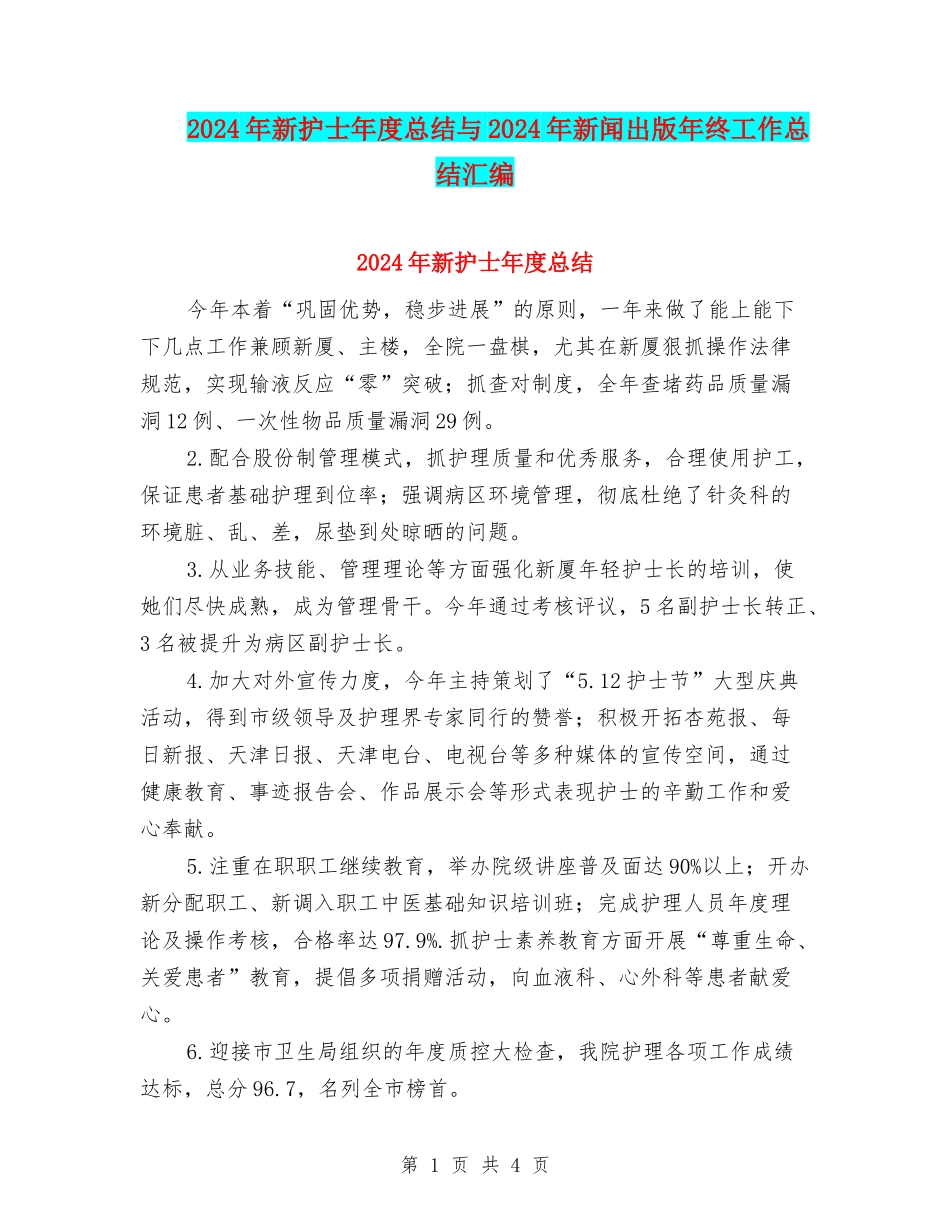 2024年新护士年度总结与2024年新闻出版年终工作总结汇编

2024年新护士年度总结

今年本着“巩固优势，稳步进展”的原则，一年来做了能上能下下几点工作兼顾新厦、主楼，全院一盘棋，尤其在新厦狠抓操作法律规范，实现输液反应“零”突破；抓查对制度，全年查堵药品质量漏洞12例、一次性物品质量漏洞29例。

2.配合股份制管理模式，抓护理质量和优秀服务，合理使用护工，保证患者基础护理到位率；强调病区环境管理，彻底杜绝了针灸科的环境脏、乱、差，尿垫到处晾晒的问题。

3.从业务技能、管理理论等方面强化新厦年轻护士长的培训，使她们尽快成熟，成为管理骨干。今年通过考核评议，5名副护士长转正、3名被提升为病区副护士长。

4.加大对外宣传力度，今年主持策划了“5.12护士节”大型庆典活动，得到市级领导及护理界专家同行的赞誉；积极开拓杏苑报、每日新报、天津日报、天津电台、电视台等多种媒体的宣传空间，通过健康教育、事迹报告会、作品展示会等形式表现护士的辛勤工作和爱心奉献。

5.注重在职职工继续教育，举办院级讲座普及面达90%以上；开办新分配职工、新调入职工中医基础知识培训班；完成护理人员年度理论及操作考核，合格率达97.9%.抓护士素养教育方面开展“尊重生命、关爱患者”教育，提倡多项捐赠活动，向血液科、心外科等患者献爱心。

6.迎接市卫生局组织的年度质控大检查，我院护理各项工作成绩达标，总分96.7，名列全市榜首。

第 1 页 共 4 页